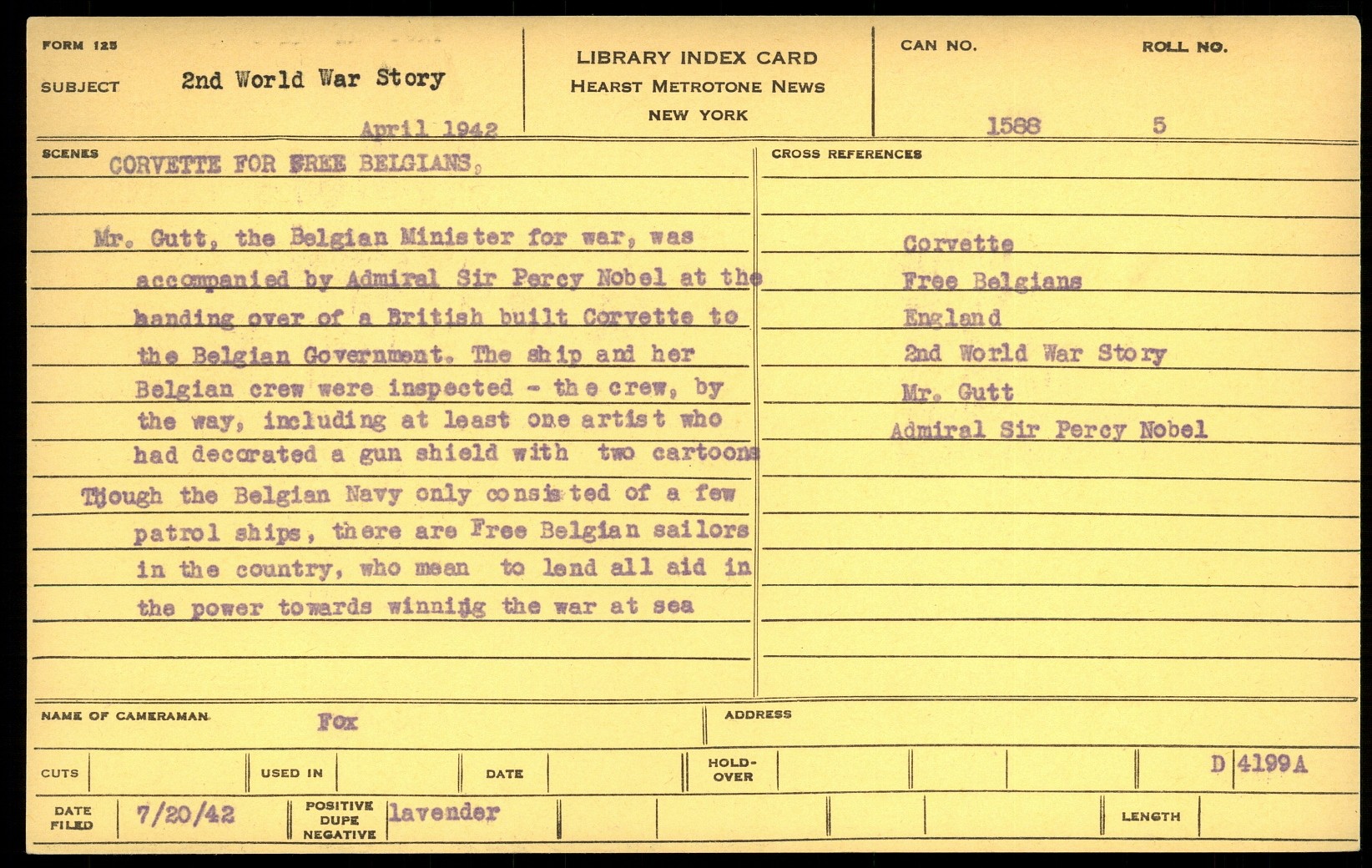 FORM 125

SUBJECT 2nd World War Story

April 1942

LIBRARY INDEX CARD
HEARST METROTONE NEWS
NEW YORK

CAN NO. 1588

ROLL NO. 5

SCENES CORVETTE FOR FREE BELGIANS.

Mr. Gutt, the Belgian Minister for war, was accompanied by Admiral Sir Percy Nobel at the handing over of a British built Corvette to the Belgian Government. The ship and her Belgian crew were inspected - the crew, by the way, including at least one artist who had decorated a gun shield with two cartoons Though the Belgian Navy only consisted of a few patrol ships, there are Free Belgian sailors in the country, who mean to lend all aid in the power towards winning the war at sea

CROSS REFERENCES

Corvette
Free Belgians
England
2nd World War Story
Mr. Gutt
Admiral Sir Percy Nobel

NAME OF CAMERAMAN Fox

ADDRESS

CUTS

USED IN

DATE

HOLD-OVER

D 4199A

DATE FILED 7/20/42

POSITIVE DUPE NEGATIVE lavender

LENGTH